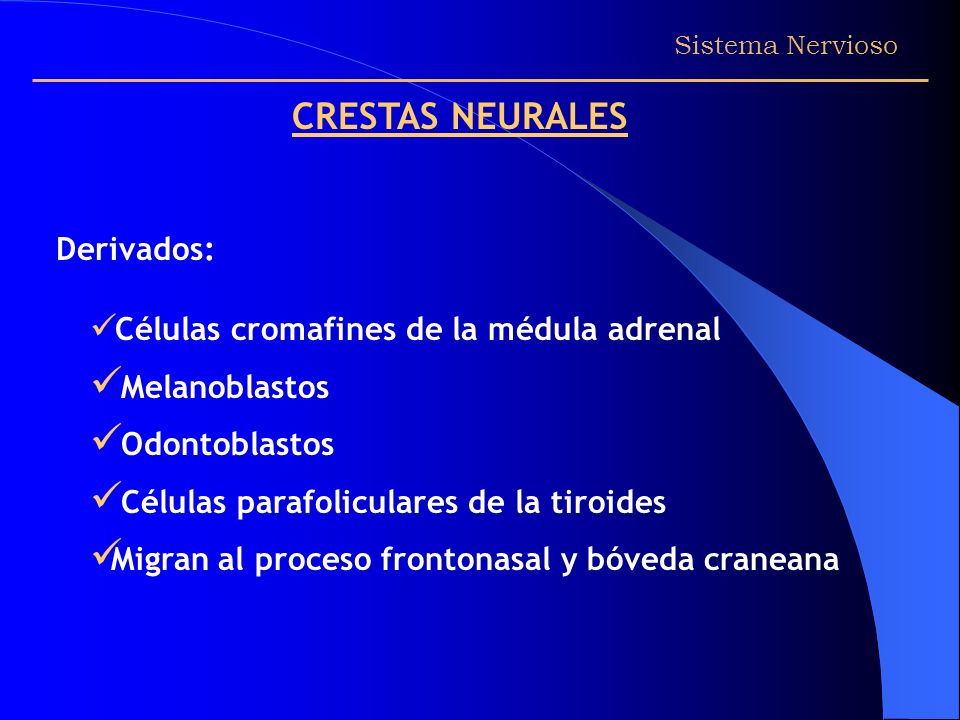 Sistema Nervioso

CRESTAS NEURALES

Derivados:

✓Células cromafines de la médula adrenal
✓Melanoblastos
✓Odontoblastos
✓Células parafoliculares de la tiroides
✓Migran al proceso frontonasal y bóveda craneana